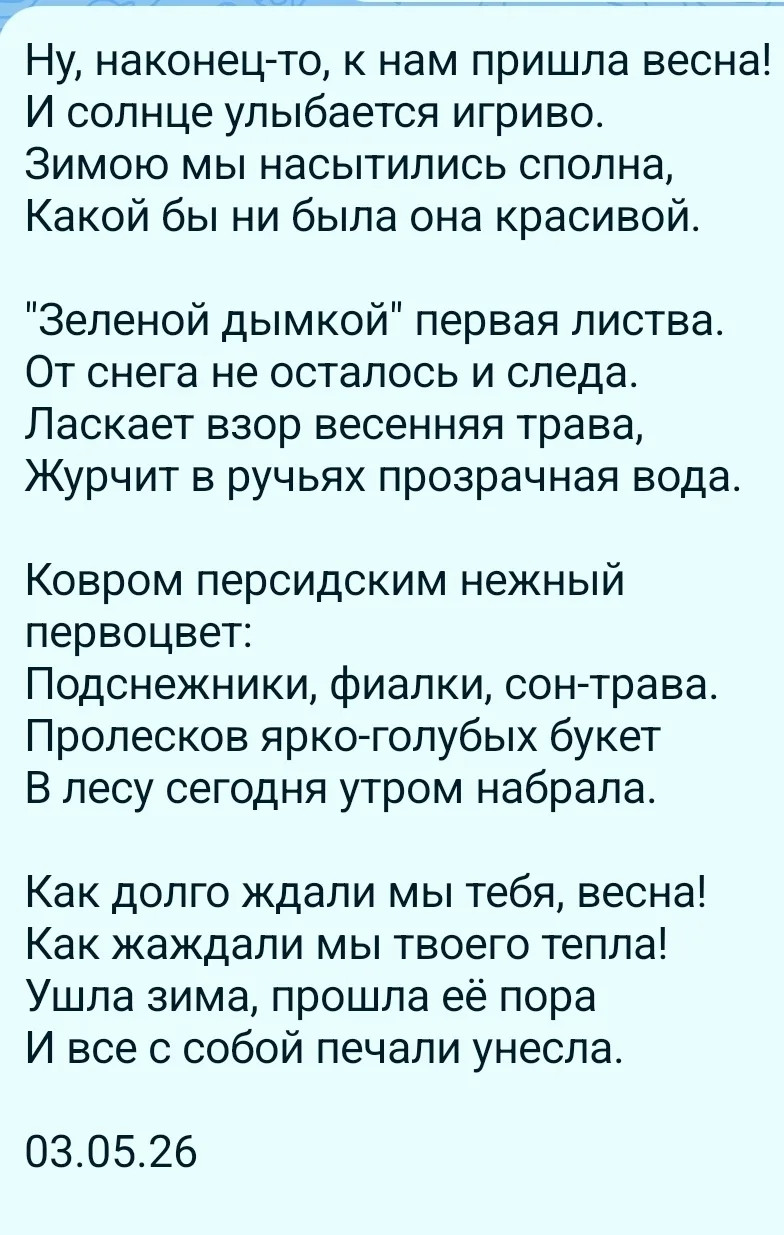 Ну, наконец-то, к нам пришла весна!
И солнце улыбается игриво.
Зимою мы насытились сполна,
Какой бы ни была она красивой.

"Зеленой дымкой" первая листва.
От снега не осталось и следа.
Ласкает взор весенняя трава,
Журчит в ручьях прозрачная вода.

Ковром персидским нежный первоцвет:
Подснежники, фиалки, сон-трава.
Пролесков ярко-голубых букет
В лесу сегодня утром набрала.

Как долго ждали мы тебя, весна!
Как жаждали мы твоего тепла!
Ушла зима, прошла её пора
И все с собой печали унесла.

03.05.26